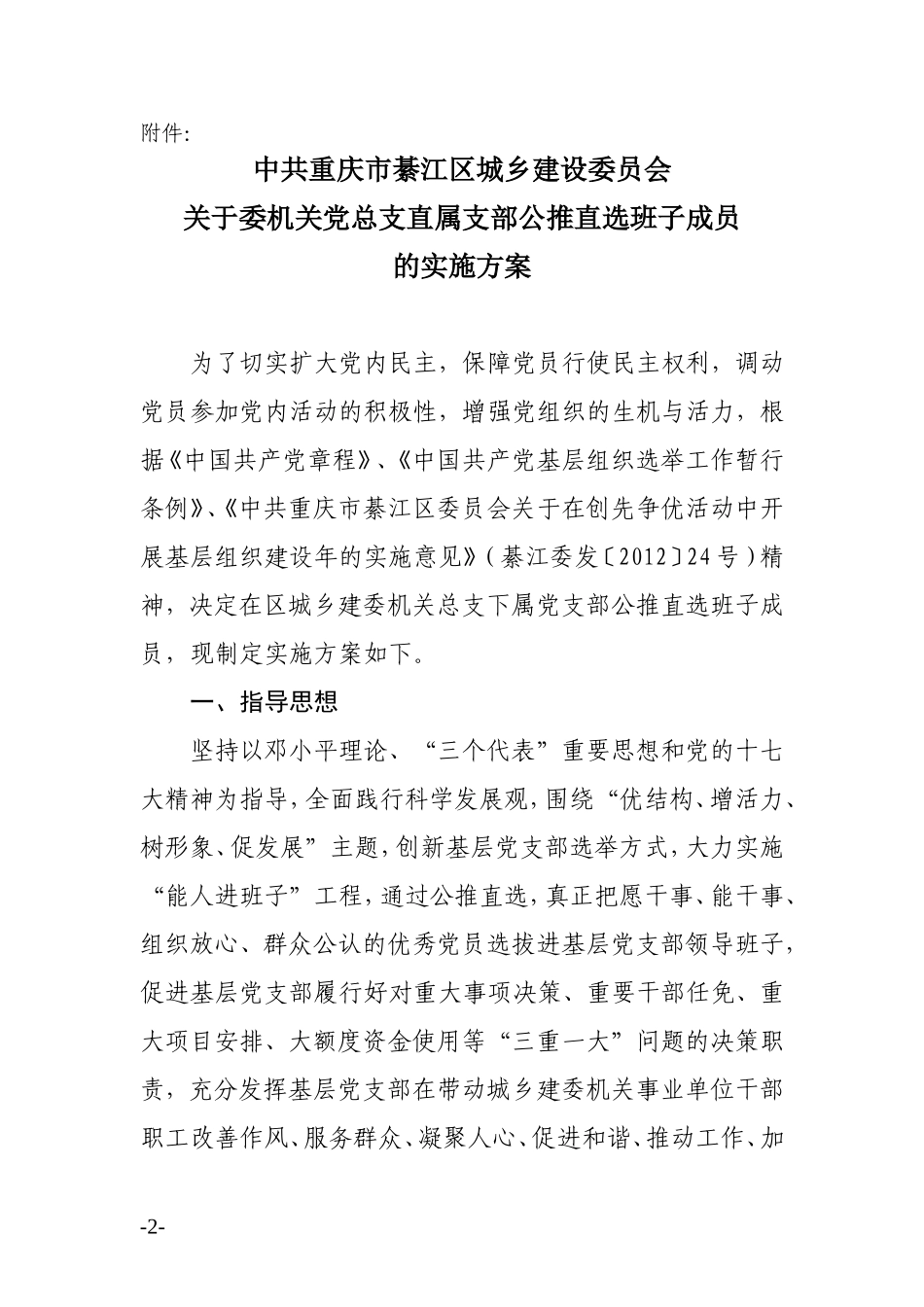 附件:

中共重庆市綦江区城乡建设委员会
关于委机关党总支直属支部公推直选班子成员
的实施方案

为了切实扩大党内民主，保障党员行使民主权利，调动党员参加党内活动的积极性，增强党组织的生机与活力，根据《中国共产党章程》、《中国共产党基层组织选举工作暂行条例》、《中共重庆市綦江区委员会关于在创先争优活动中开展基层组织建设年的实施意见》（綦江委发〔2012〕24号）精神，决定在区城乡建委机关总支下属党支部公推直选班子成员，现制定实施方案如下。

一、指导思想

坚持以邓小平理论、“三个代表”重要思想和党的十七大精神为指导，全面践行科学发展观，围绕“优结构、增活力、树形象、促发展”主题，创新基层党支部选举方式，大力实施“能人进班子”工程，通过公推直选，真正把愿干事、能干事、组织放心、群众公认的优秀党员选拔进基层党支部领导班子，促进基层党支部履行好对重大事项决策、重要干部任免、重大项目安排、大额度资金使用等“三重一大”问题的决策职责，充分发挥基层党支部在带动城乡建委机关事业单位干部职工改善作风、服务群众、凝聚人心、促进和谐、推动工作、加

-2-